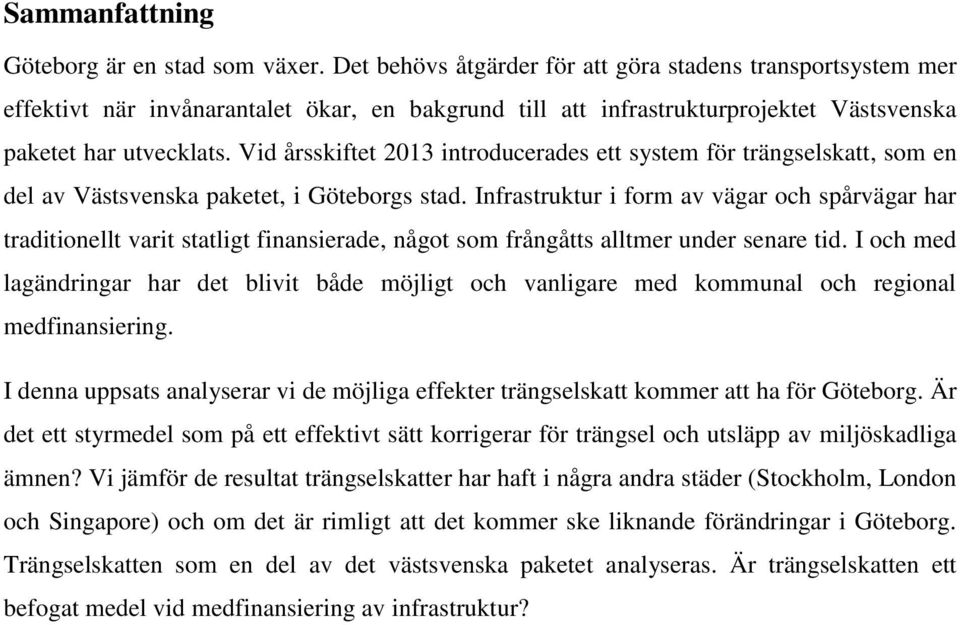 Sammanfattning

Göteborg är en stad som växer. Det behövs åtgärder för att göra stadens transportsystem mer effektivt när invånarantalet ökar, en bakgrund till att infrastrukturprojektet Västsvenska paketet har utvecklats. Vid årsskiftet 2013 introducerades ett system för trängselskatt, som en del av Västsvenska paketet, i Göteborgs stad. Infrastruktur i form av vägar och spårvägar har traditionellt varit statligt finansierade, något som frångåtts alltmer under senare tid. I och med lagändringar har det blivit både möjligt och vanligare med kommunal och regional medfinansiering.

I denna uppsats analyserar vi de möjliga effekter trängselskatt kommer att ha för Göteborg. Är det ett styrmedel som på ett effektivt sätt korrigerar för trängsel och utsläpp av miljöskadliga ämnen? Vi jämför de resultat trängselskatter har haft i några andra städer (Stockholm, London och Singapore) och om det är rimligt att det kommer ske liknande förändringar i Göteborg. Trängselskatten som en del av det västsvenska paketet analyseras. Är trängselskatten ett befogat medel vid medfinansiering av infrastruktur?